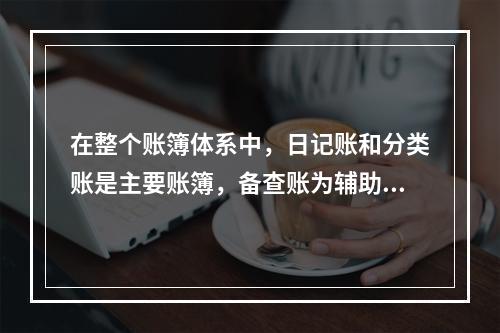 在整个账簿体系中，日记账和分类账是主要账簿，备查账为辅助...